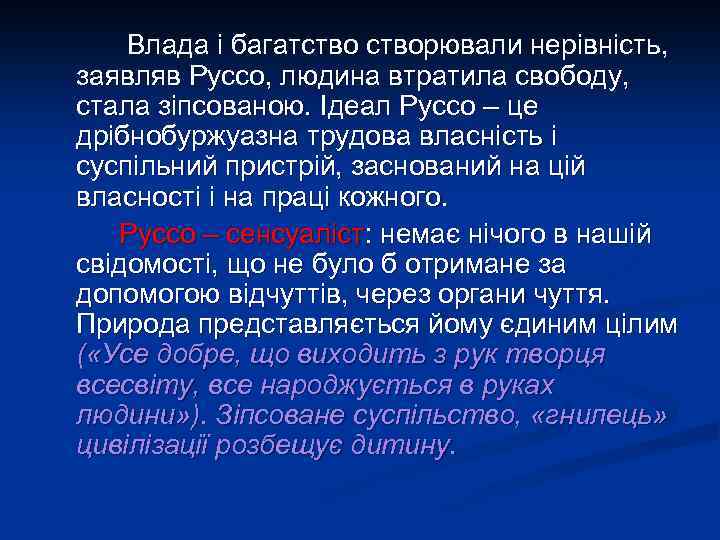 Влада і багатство створювали нерівність, заявляв Руссо, людина втратила свободу, стала зіпсованою. Ідеал Руссо – це дрібнобуржуазна трудова власність і суспільний пристрій, заснований на цій власності і на праці кожного.

Руссо – сенсуаліст: немає нічого в нашій свідомості, що не було б отримане за допомогою відчуттів, через органи чуття. Природа представляється йому єдиним цілим («Усе добре, що виходить з рук творця всесвіту, все народжується в руках людини»). Зіпсоване суспільство, «гнилець» цивілізації розбещує дитину.